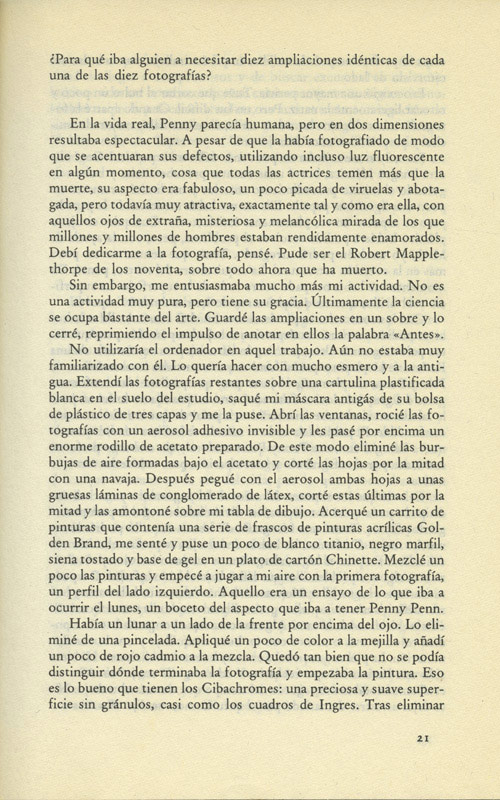 ¿Para qué iba alguien a necesitar diez ampliaciones idénticas de cada una de las diez fotografías?

En la vida real, Penny parecía humana, pero en dos dimensiones resultaba espectacular. A pesar de que la había fotografiado de modo que se acentuaran sus defectos, utilizando incluso luz fluorescente en algún momento, cosa que todas las actrices temen más que la muerte, su aspecto era fabuloso, un poco picada de viruelas y abotagada, pero todavía muy atractiva, exactamente tal y como era ella, con aquellos ojos de extraña, misteriosa y melancólica mirada de los que millones y millones de hombres estaban rendidamente enamorados. Debí dedicarme a la fotografía, pensé. Pude ser el Robert Mapplethorpe de los noventa, sobre todo ahora que ha muerto.

Sin embargo, me entusiasmaba mucho más mi actividad. No es una actividad muy pura, pero tiene su gracia. Últimamente la ciencia se ocupa bastante del arte. Guardé las ampliaciones en un sobre y lo cerré, reprimiendo el impulso de anotar en ellos la palabra «Antes».

No utilizaría el ordenador en aquel trabajo. Aún no estaba muy familiarizado con él. Lo quería hacer con mucho esmero y a la antigua. Extendí las fotografías restantes sobre una cartulina plastificada blanca en el suelo del estudio, saqué mi máscara antigás de su bolsa de plástico de tres capas y me la puse. Abrí las ventanas, rocié las fotografías con un aerosol adhesivo invisible y les pasé por encima un enorme rodillo de acetato preparado. De este modo eliminé las burbujas de aire formadas bajo el acetato y corté las hojas por la mitad con una navaja. Después pegué con el aerosol ambas hojas a unas gruesas láminas de conglomerado de látex, corté estas últimas por la mitad y las amontoné sobre mi tabla de dibujo. Acerqué un carrito de pinturas que contenía una serie de frascos de pinturas acrílicas Golden Brand, me senté y puse un poco de blanco titanio, negro marfil, siena tostado y base de gel en un plato de cartón Chinette. Mezclé un poco las pinturas y empecé a jugar a mi aire con la primera fotografía, un perfil del lado izquierdo. Aquello era un ensayo de lo que iba a ocurrir el lunes, un boceto del aspecto que iba a tener Penny Penn.

Había un lunar a un lado de la frente por encima del ojo. Lo eliminé de una pincelada. Apliqué un poco de color a la mejilla y añadí un poco de rojo cadmio a la mezcla. Quedó tan bien que no se podía distinguir dónde terminaba la fotografía y empezaba la pintura. Eso es lo bueno que tienen los Cibachromes: una preciosa y suave superficie sin gránulos, casi como los cuadros de Ingres. Tras eliminar

21